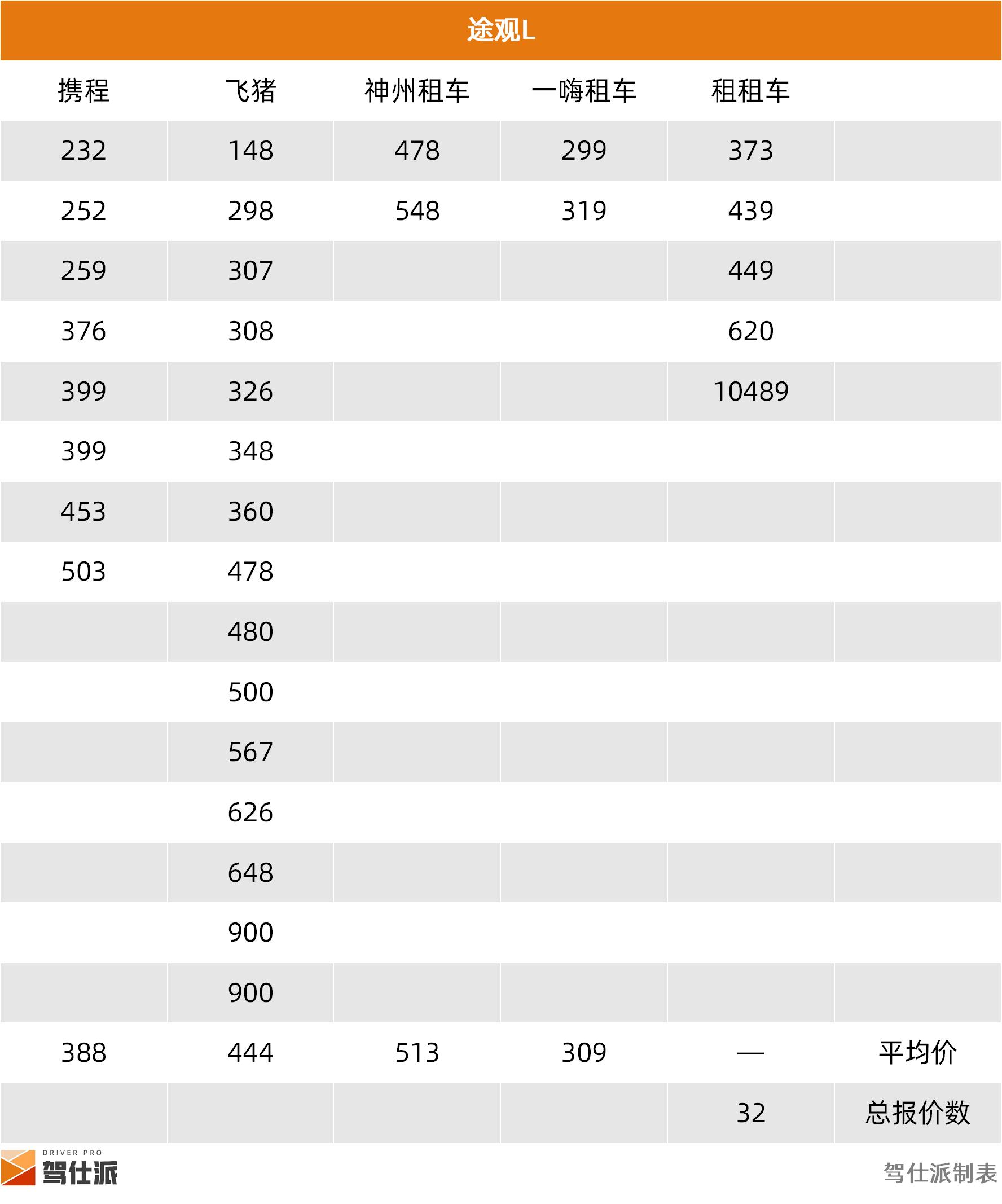 途观L

| 携程 | 飞猪 | 神州租车 | 一嗨租车 | 租租车 | |
|---|---|---|---|---|---|
| 232 | 148 | 478 | 299 | 373 | |
| 252 | 298 | 548 | 319 | 439 | |
| 259 | 307 | | | 449 | |
| 376 | 308 | | | 620 | |
| 399 | 326 | | | 10489 | |
| 399 | 348 | | | | |
| 453 | 360 | | | | |
| 503 | 478 | | | | |
| | 480 | | | | |
| | 500 | | | | |
| | 567 | | | | |
| | 626 | | | | |
| | 648 | | | | |
| | 900 | | | | |
| | 900 | | | | |
| 388 | 444 | 513 | 309 | — | 平均价 |
| | | | | 32 | 总报价数 |

DRIVER PRO
驾仕派

驾仕派制表